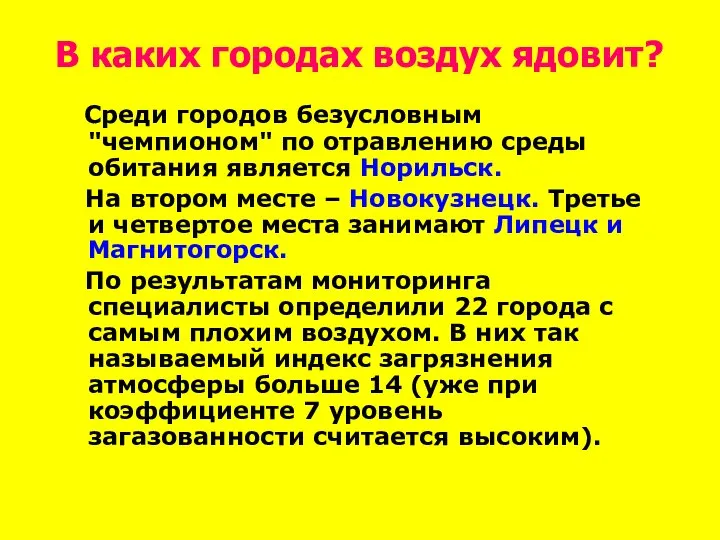 В каких городах воздух ядовит?

Среди городов безусловным "чемпионом" по отравлению среды обитания является Норильск.

На втором месте – Новокузнецк. Третье и четвертое места занимают Липецк и Магнитогорск.

По результатам мониторинга специалисты определили 22 города с самым плохим воздухом. В них так называемый индекс загрязнения атмосферы больше 14 (уже при коэффициенте 7 уровень загазованности считается высоким).